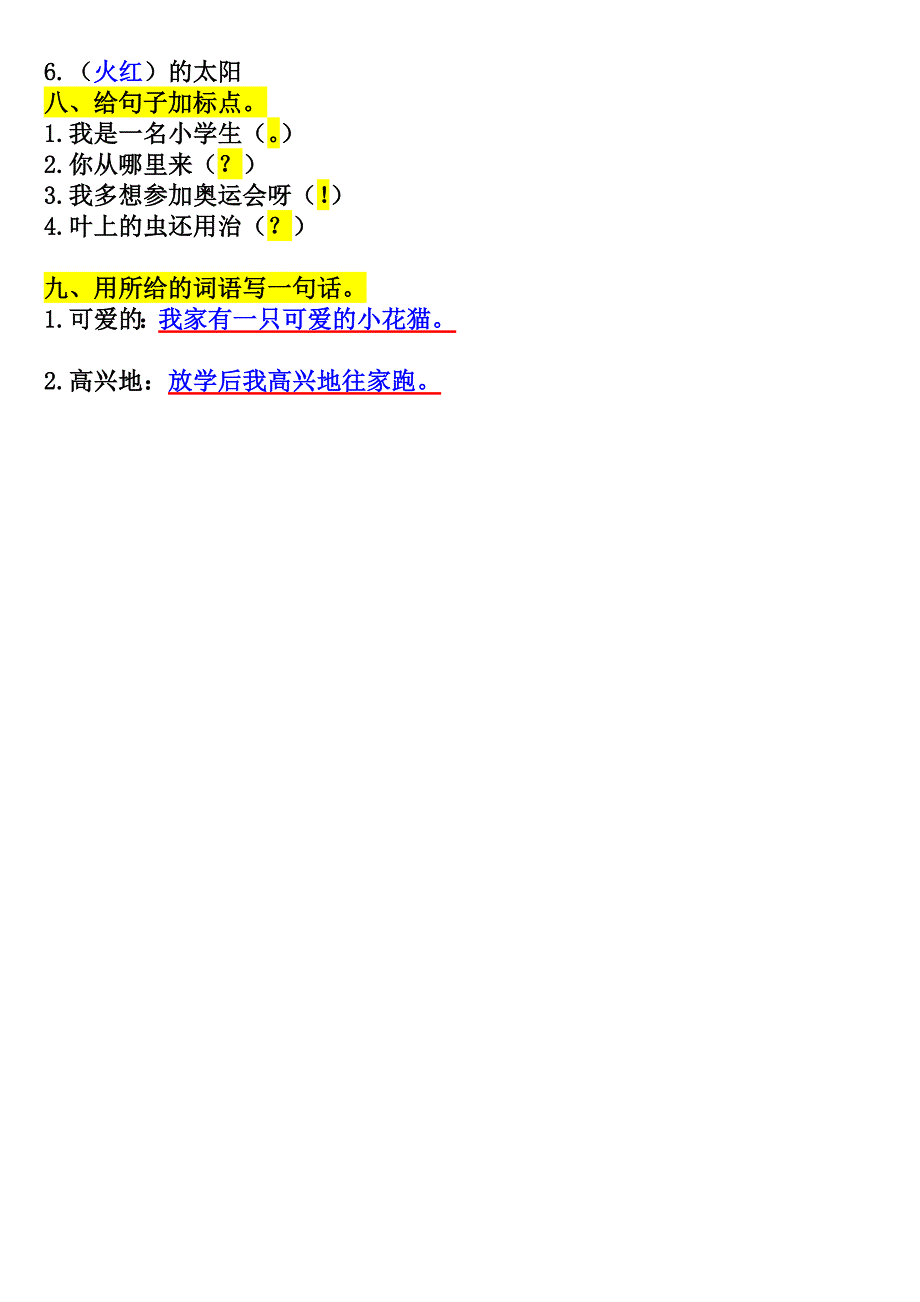 6.（火红）的太阳
八、给句子加标点。
1.我是一名小学生（。）
2.你从哪里来（？）
3.我多想参加奥运会呀（！）
4.叶上的虫还用治（？）

九、用所给的词语写一句话。
1.可爱的：我家有一只可爱的小花猫。

2.高兴地：放学后我高兴地往家跑。